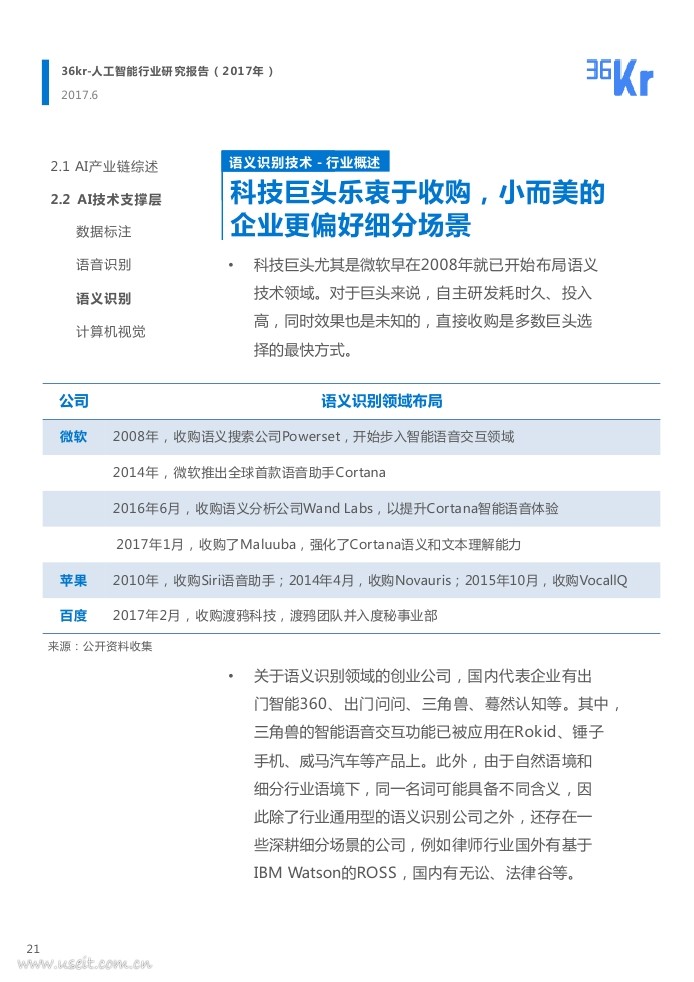 36kr-人工智能行业研究报告（2017年）
2017.6

36Kr

2.1 AI产业链综述
2.2 AI技术支撑层
数据标注
语音识别
语义识别
计算机视觉

语义识别技术 - 行业概述
科技巨头乐衷于收购，小而美的企业更偏好细分场景

• 科技巨头尤其是微软早在2008年就已开始布局语义技术领域。对于巨头来说，自主研发耗时久、投入高，同时效果也是未知的，直接收购是多数巨头选择的最快方式。

| 公司 | 语义识别领域布局 |
|---|---|
| 微软 | 2008年，收购语义搜索公司Powerset，开始步入智能语音交互领域 |
| | 2014年，微软推出全球首款语音助手Cortana |
| | 2016年6月，收购语义分析公司Wand Labs，以提升Cortana智能语音体验 |
| | 2017年1月，收购了Maluuba，强化了Cortana语义和文本理解能力 |
| 苹果 | 2010年，收购Siri语音助手；2014年4月，收购Novauris；2015年10月，收购VocalIQ |
| 百度 | 2017年2月，收购渡鸦科技，渡鸦团队并入度秘事业部 |

来源：公开资料收集

• 关于语义识别领域的创业公司，国内代表企业有出门智能360、出门问问、三角兽、蓦然认知等。其中，三角兽的智能语音交互功能已被应用在Rokid、锤子手机、威马汽车等产品上。此外，由于自然语境和细分行业语境下，同一名词可能具备不同含义，因此除了行业通用型的语义识别公司之外，还存在一些深耕细分场景的公司，例如律师行业国外有基于IBM Watson的ROSS，国内有无讼、法律谷等。

21
www.useit.com.cn